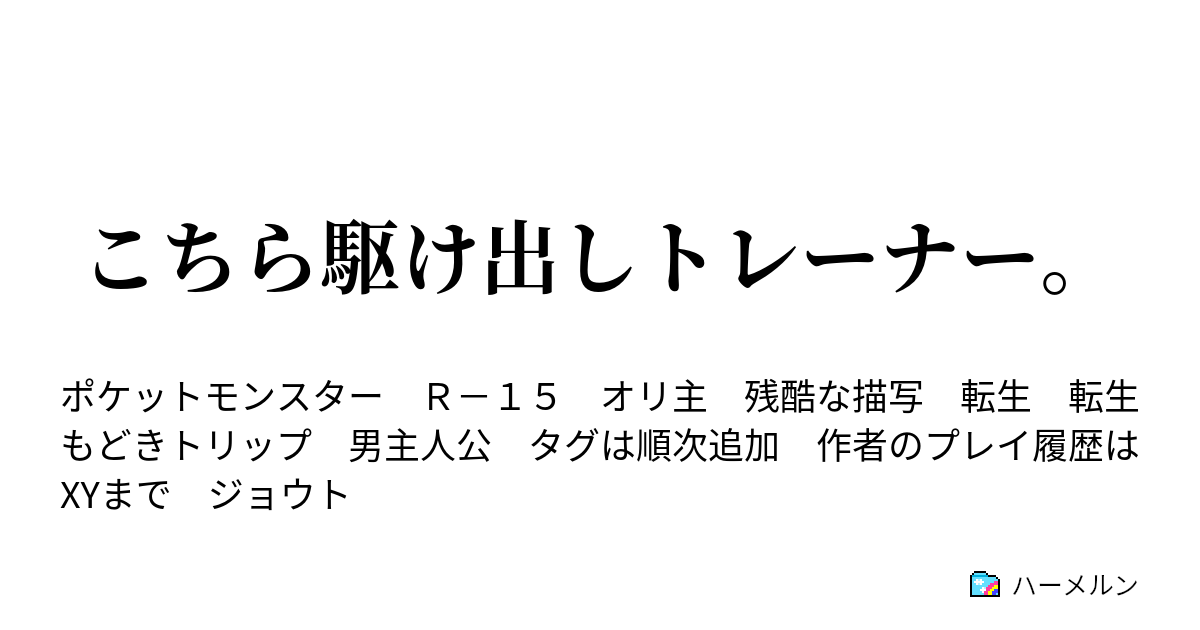 こちら駆け出しトレーナー。

ポケットモンスター　Ｒ－１５　オリ主　残酷な描写　転生　転生もどきトリップ　男主人公　タグは順次追加　作者のプレイ履歴はXYまで　ジョウト

ハーメルン